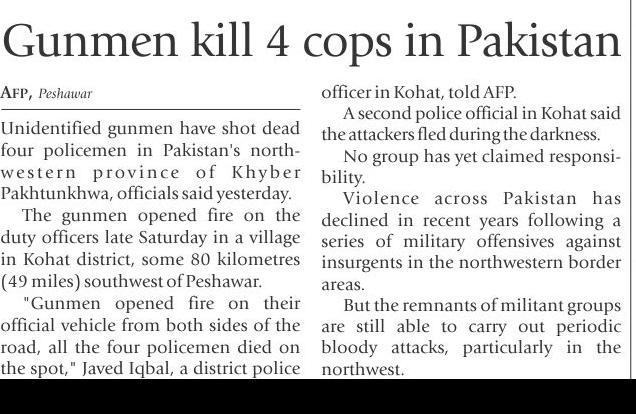 Gunmen kill 4 cops in Pakistan

AFP, Peshawar

Unidentified gunmen have shot dead four policemen in Pakistan's northwestern province of Khyber Pakhtunkhwa, officials said yesterday.

The gunmen opened fire on the duty officers late Saturday in a village in Kohat district, some 80 kilometres (49 miles) southwest of Peshawar.

"Gunmen opened fire on their official vehicle from both sides of the road, all the four policemen died on the spot," Javed Iqbal, a district police officer in Kohat, told AFP.

A second police official in Kohat said the attackers fled during the darkness.

No group has yet claimed responsibility.

Violence across Pakistan has declined in recent years following a series of military offensives against insurgents in the northwestern border areas.

But the remnants of militant groups are still able to carry out periodic bloody attacks, particularly in the northwest.